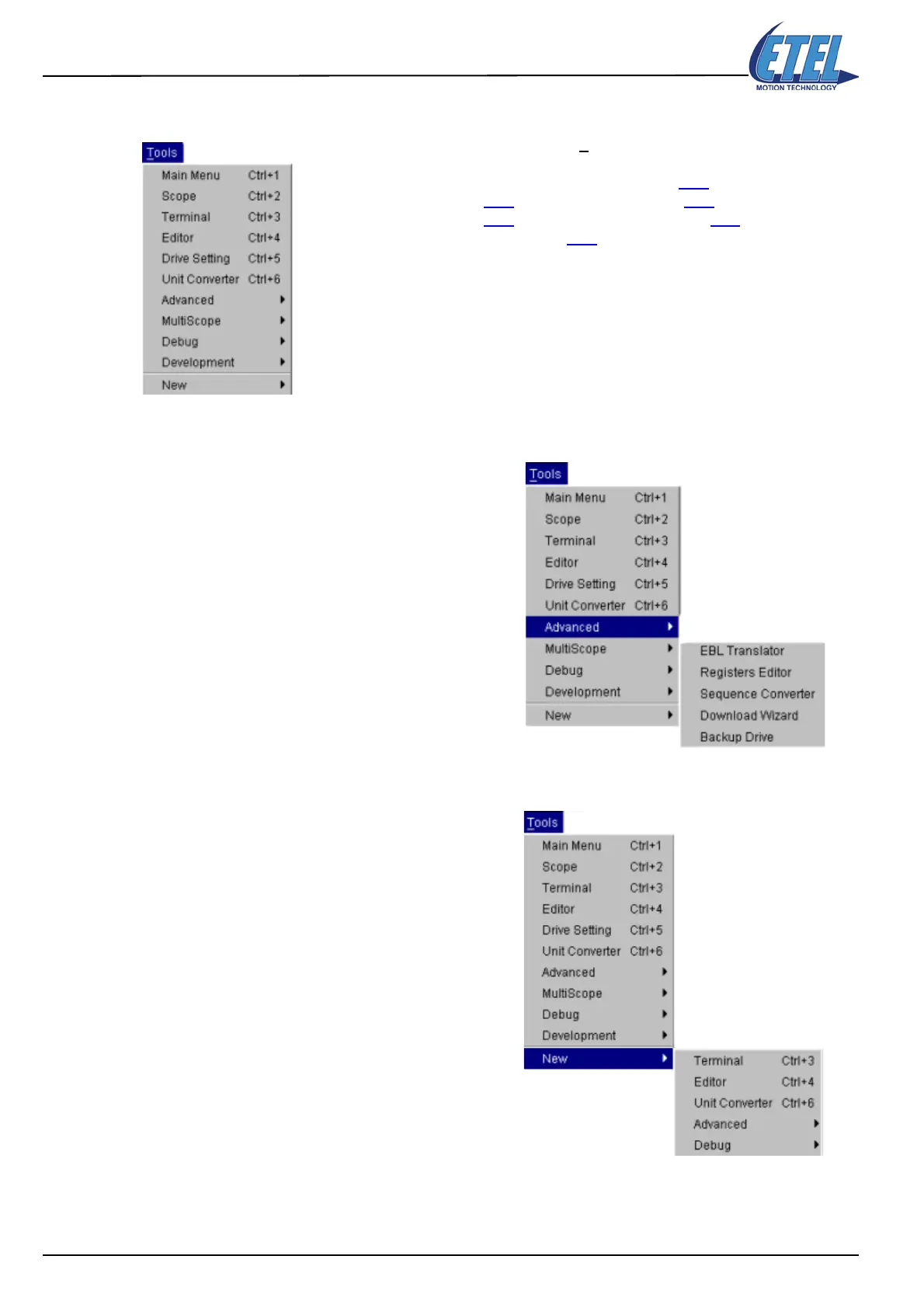 ETEL
MOTION TECHNOLOGY

Tools
Main Menu Ctrl+1
Scope Ctrl+2
Terminal Ctrl+3
Editor Ctrl+4
Drive Setting Ctrl+5
Unit Converter Ctrl+6
Advanced
MultiScope
Debug
Development
New

Tools
Main Menu Ctrl+1
Scope Ctrl+2
Terminal Ctrl+3
Editor Ctrl+4
Drive Setting Ctrl+5
Unit Converter Ctrl+6
Advanced
MultiScope
Debug
Development
New

EBL Translator
Registers Editor
Sequence Converter
Download Wizard
Backup Drive

Tools
Main Menu Ctrl+1
Scope Ctrl+2
Terminal Ctrl+3
Editor Ctrl+4
Drive Setting Ctrl+5
Unit Converter Ctrl+6
Advanced
MultiScope
Debug
Development
New

Terminal Ctrl+3
Editor Ctrl+4
Unit Converter Ctrl+6
Advanced
Debug